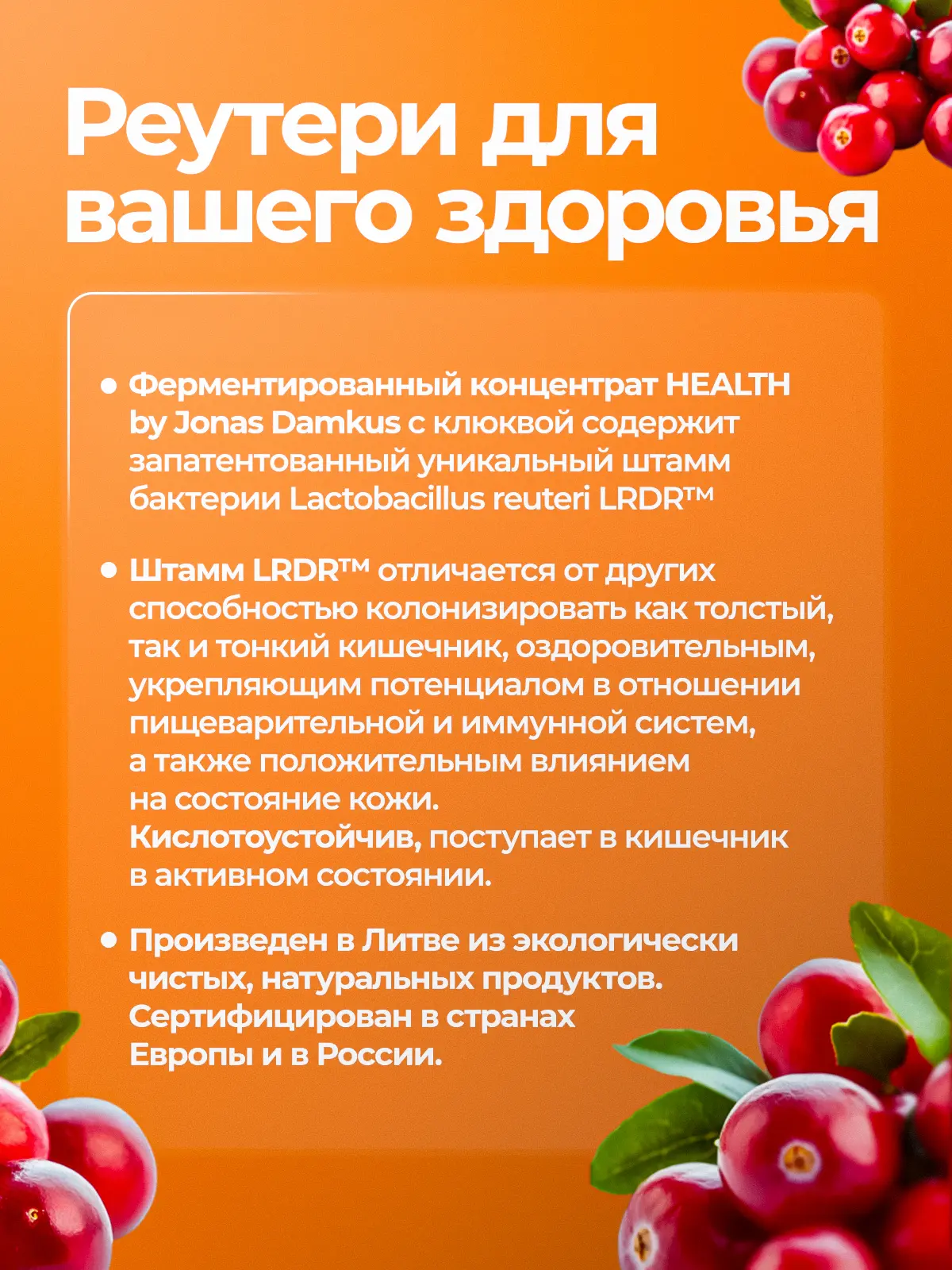 Реутери для вашего здоровья

• Ферментированный концентрат HEALTH by Jonas Damkus с клюквой содержит запатентованный уникальный штамм бактерии Lactobacillus reuteri LRDR™

• Штамм LRDR™ отличается от других способностью колонизировать как толстый, так и тонкий кишечник, оздоровительным, укрепляющим потенциалом в отношении пищеварительной и иммунной систем, а также положительным влиянием на состояние кожи. Кислотоустойчив, поступает в кишечник в активном состоянии.

• Произведен в Литве из экологически чистых, натуральных продуктов. Сертифицирован в странах Европы и в России.